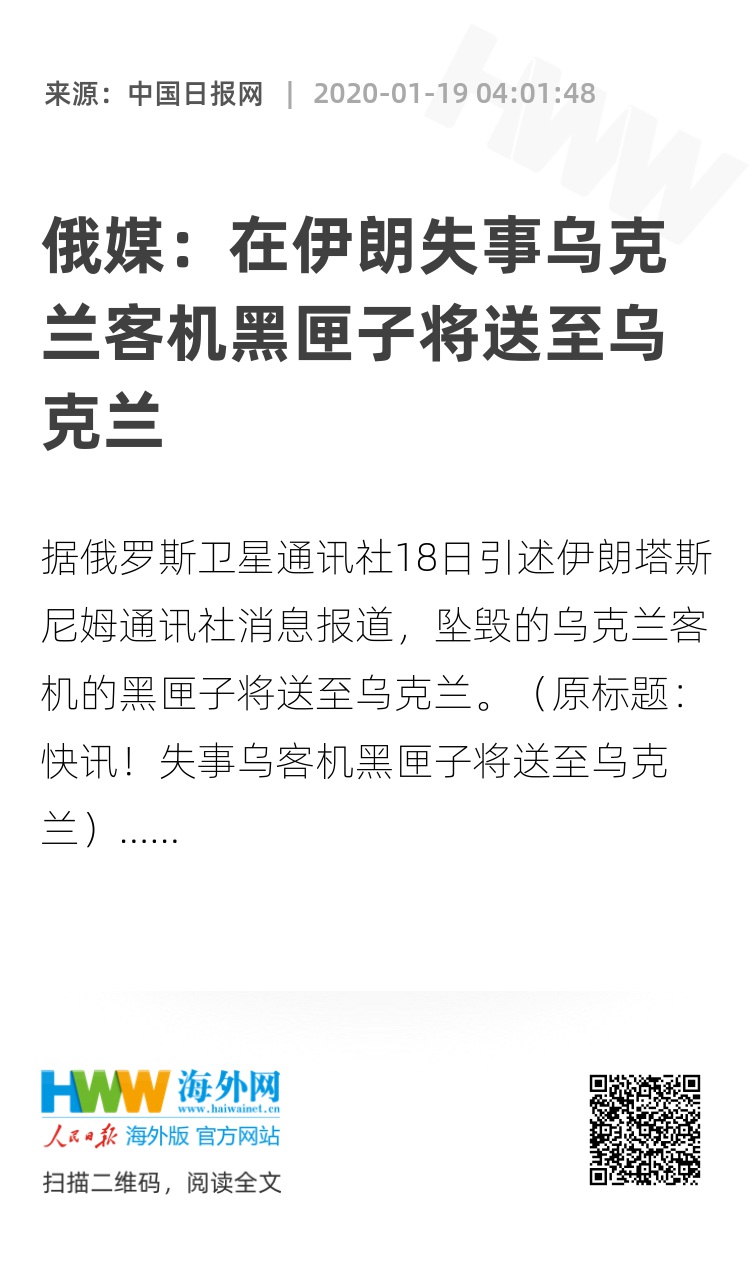 来源：中国日报网 | 2020-01-19 04:01:48

俄媒：在伊朗失事乌克兰客机黑匣子将送至乌克兰

据俄罗斯卫星通讯社18日引述伊朗塔斯尼姆通讯社消息报道，坠毁的乌克兰客机的黑匣子将送至乌克兰。（原标题：快讯！失事乌客机黑匣子将送至乌克兰）......

HWW 海外网
www.haiwainet.cn
人民日报 海外版 官方网站
扫描二维码，阅读全文

HWW